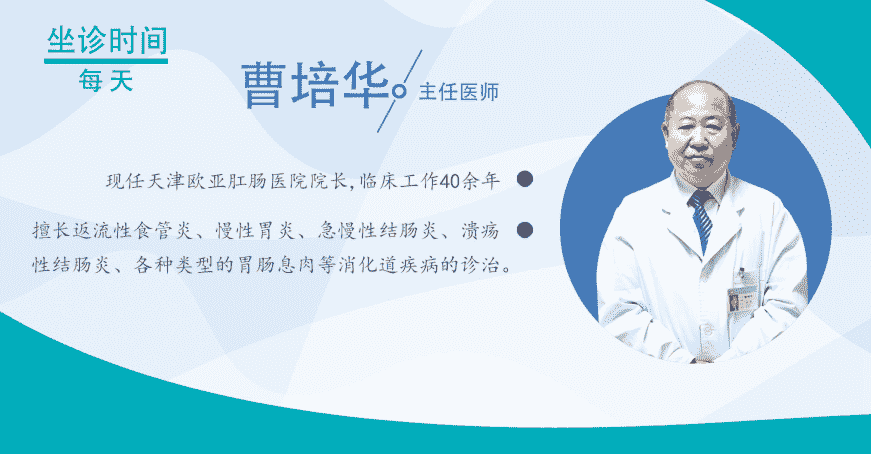 坐诊时间
每天

曹培华 主任医师

现任天津欧亚肛肠医院院长，临床工作40余年

擅长返流性食管炎、慢性胃炎、急慢性结肠炎、溃疡性结肠炎、各种类型的胃肠息肉等消化道疾病的诊治。